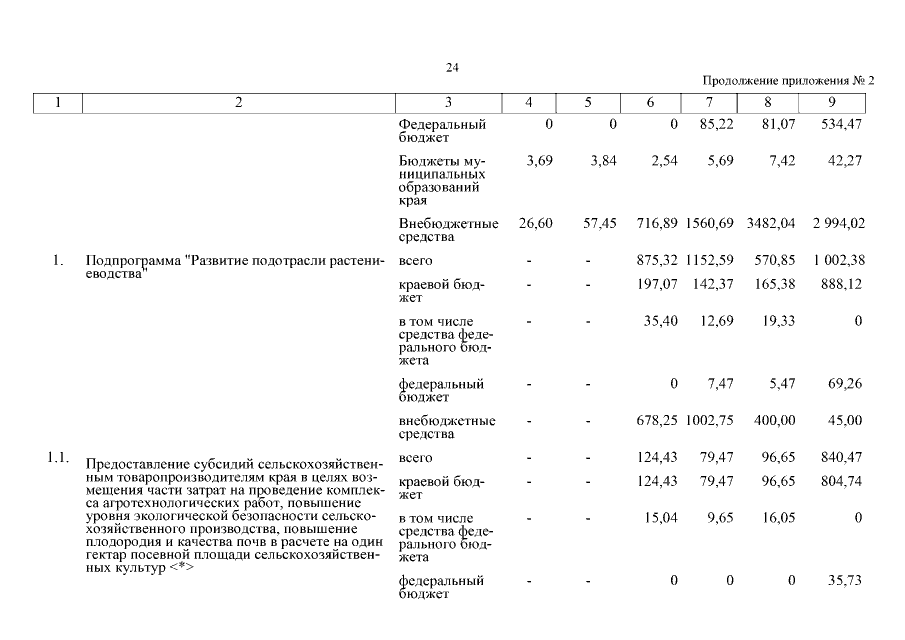 24

Продолжение приложения № 2

| 1 | 2 | 3 | 4 | 5 | 6 | 7 | 8 | 9 |
|---|---|---|---|---|---|---|---|---|
| | | Федеральный бюджет | 0 | 0 | 0 | 85,22 | 81,07 | 534,47 |
| | | Бюджеты муниципальных образований края | 3,69 | 3,84 | 2,54 | 5,69 | 7,42 | 42,27 |
| | | Внебюджетные средства | 26,60 | 57,45 | 716,89 | 1560,69 | 3482,04 | 2 994,02 |
| 1. | Подпрограмма "Развитие подотрасли растениеводства" | всего | - | - | 875,32 | 1152,59 | 570,85 | 1 002,38 |
| | | краевой бюджет | - | - | 197,07 | 142,37 | 165,38 | 888,12 |
| | | в том числе средства федерального бюджета | - | - | 35,40 | 12,69 | 19,33 | 0 |
| | | федеральный бюджет | - | - | 0 | 7,47 | 5,47 | 69,26 |
| | | внебюджетные средства | - | - | 678,25 | 1002,75 | 400,00 | 45,00 |
| 1.1. | Предоставление субсидий сельскохозяйственным товаропроизводителям края в целях возмещения части затрат на проведение комплекса агротехнологических работ, повышение уровня экологической безопасности сельскохозяйственного производства, повышение плодородия и качества почв в расчете на один гектар посевной площади сельскохозяйственных культур <*> | всего | - | - | 124,43 | 79,47 | 96,65 | 840,47 |
| | | краевой бюджет | - | - | 124,43 | 79,47 | 96,65 | 804,74 |
| | | в том числе средства федерального бюджета | - | - | 15,04 | 9,65 | 16,05 | 0 |
| | | федеральный бюджет | - | - | 0 | 0 | 0 | 35,73 |